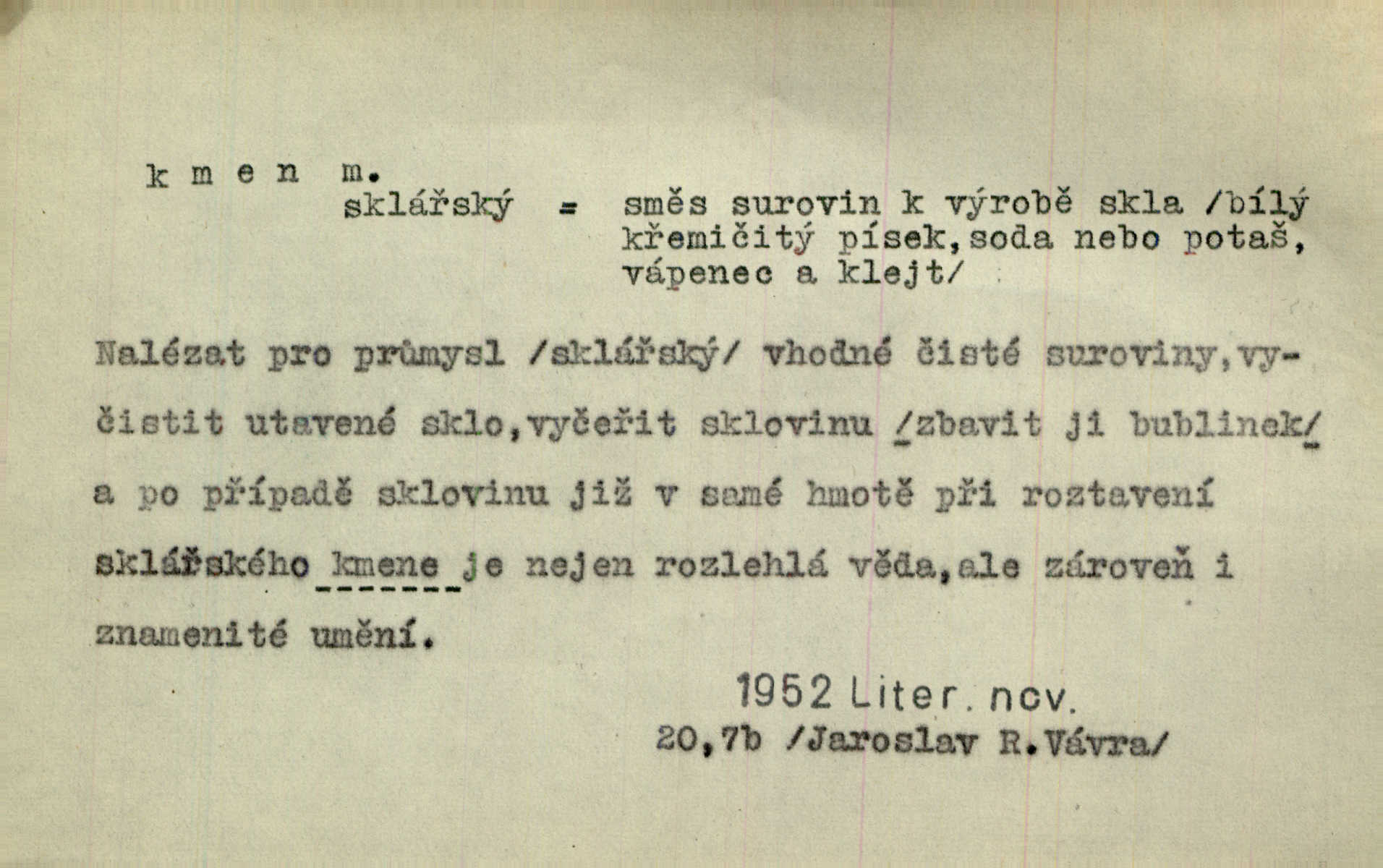 k m e n m.
sklářský = směs surovin k výrobě skla /bílý křemičitý písek,soda nebo potaš, vápenec a klejt/

Nalézat pro průmysl /sklářský/ vhodné čisté suroviny,vyčistit utavené sklo,vyčeřit sklovinu /zbavit ji bublinek/ a po případě sklovinu již v samé hmotě při roztavení sklářského kmene je nejen rozlehlá věda,ale zároveň i znamenité umění.

1952 Liter. nov.
20,7b /Jaroslav R.Vávra/